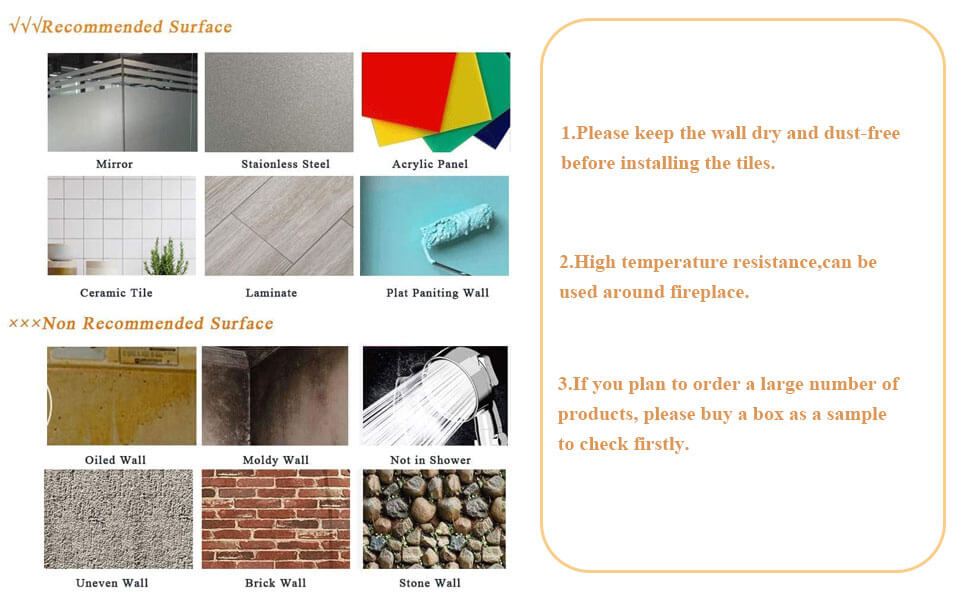 √√√Recommended Surface

Mirror

Staionless Steel

Acrylic Panel

Ceramic Tile

Laminate

Plat Paniting Wall

×××Non Recommended Surface

Oiled Wall

Moldy Wall

Not in Shower

Uneven Wall

Brick Wall

Stone Wall

1.Please keep the wall dry and dust-free before installing the tiles.

2.High temperature resistance,can be used around fireplace.

3.If you plan to order a large number of products, please buy a box as a sample to check firstly.